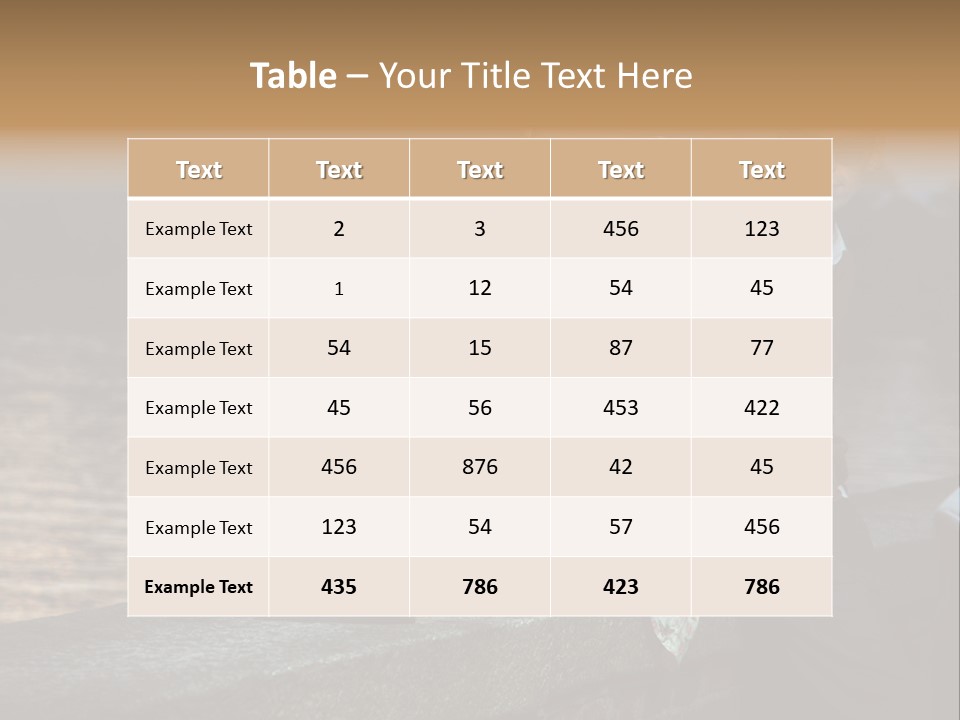 Table – Your Title Text Here

| Text | Text | Text | Text | Text |
|---|---|---|---|---|
| Example Text | 2 | 3 | 456 | 123 |
| Example Text | 1 | 12 | 54 | 45 |
| Example Text | 54 | 15 | 87 | 77 |
| Example Text | 45 | 56 | 453 | 422 |
| Example Text | 456 | 876 | 42 | 45 |
| Example Text | 123 | 54 | 57 | 456 |
| Example Text | 435 | 786 | 423 | 786 |